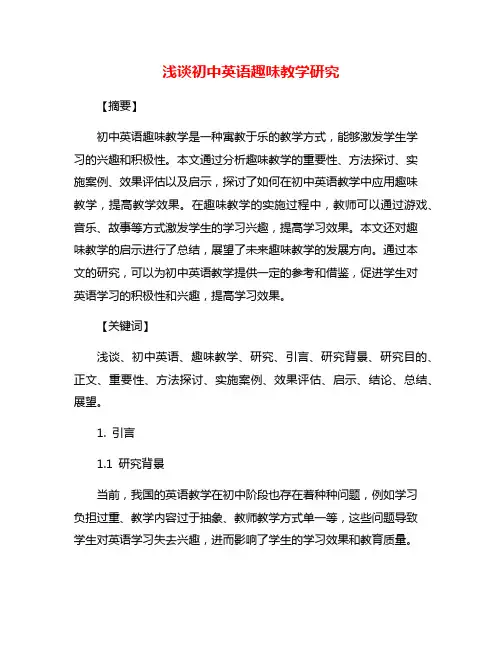 浅谈初中英语趣味教学研究

【摘要】

初中英语趣味教学是一种寓教于乐的教学方式，能够激发学生学习的兴趣和积极性。本文通过分析趣味教学的重要性、方法探讨、实施案例、效果评估以及启示，探讨了如何在初中英语教学中应用趣味教学，提高教学效果。在趣味教学的实施过程中，教师可以通过游戏、音乐、故事等方式激发学生的学习兴趣，提高学习效果。本文还对趣味教学的启示进行了总结，展望了未来趣味教学的发展方向。通过本文的研究，可以为初中英语教学提供一定的参考和借鉴，促进学生对英语学习的积极性和兴趣，提高学习效果。

【关键词】

浅谈、初中英语、趣味教学、研究、引言、研究背景、研究目的、正文、重要性、方法探讨、实施案例、效果评估、启示、结论、总结、展望。

1. 引言

1.1 研究背景

当前，我国的英语教学在初中阶段也存在着种种问题，例如学习负担过重、教学内容过于抽象、教师教学方式单一等，这些问题导致学生对英语学习失去兴趣，进而影响了学生的学习效果和教育质量。